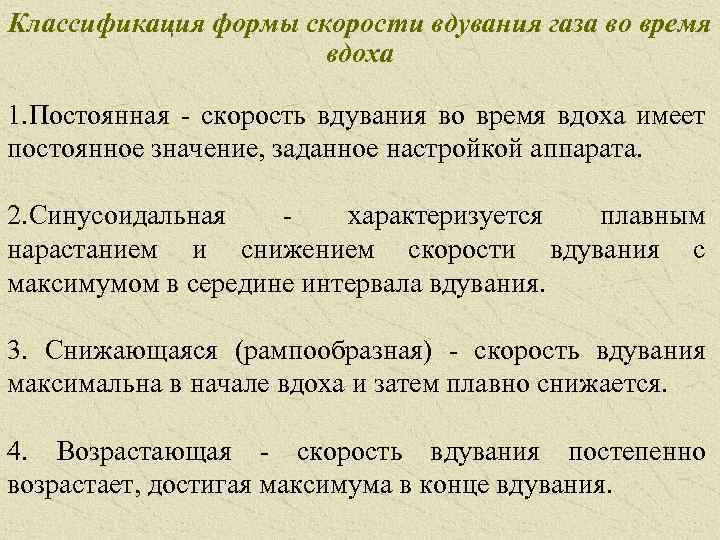 Классификация формы скорости вдувания газа во время вдоха

1.Постоянная - скорость вдувания во время вдоха имеет постоянное значение, заданное настройкой аппарата.

2.Синусоидальная - характеризуется плавным нарастанием и снижением скорости вдувания с максимумом в середине интервала вдувания.

3. Снижающаяся (рампообразная) - скорость вдувания максимальна в начале вдоха и затем плавно снижается.

4. Возрастающая - скорость вдувания постепенно возрастает, достигая максимума в конце вдувания.